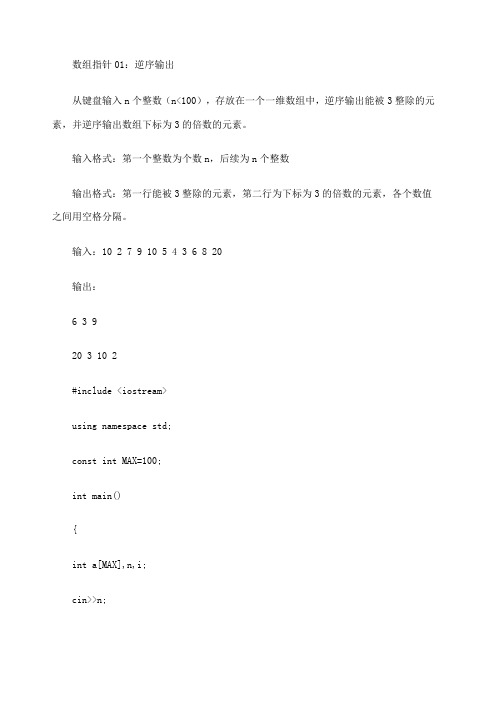 数组指针 01：逆序输出

从键盘输入 n 个整数（n<100），存放在一个一维数组中，逆序输出能被 3 整除的元素，并逆序输出数组下标为 3 的倍数的元素。

输入格式：第一个整数为个数 n，后续为 n 个整数

输出格式：第一行能被 3 整除的元素，第二行为下标为 3 的倍数的元素，各个数值之间用空格分隔。

输入：10 2 7 9 10 5 4 3 6 8 20

输出：

6 3 9

20 3 10 2

#include <iostream>

using namespace std;

const int MAX=100;

int main()

{

int a[MAX],n,i;

cin>>n;